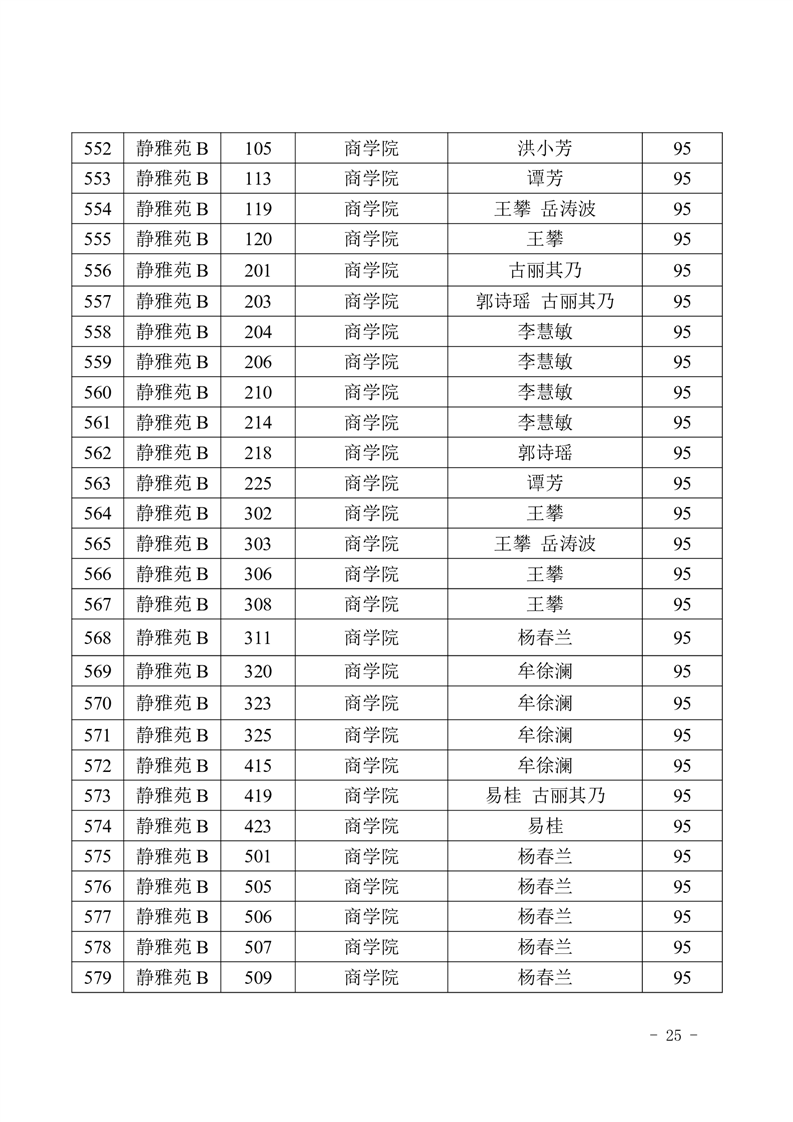 | 552 | 静雅苑 B | 105 | 商学院 | 洪小芳 | 95 |
|---|---|---|---|---|---|
| 553 | 静雅苑 B | 113 | 商学院 | 谭芳 | 95 |
| 554 | 静雅苑 B | 119 | 商学院 | 王攀 岳涛波 | 95 |
| 555 | 静雅苑 B | 120 | 商学院 | 王攀 | 95 |
| 556 | 静雅苑 B | 201 | 商学院 | 古丽其乃 | 95 |
| 557 | 静雅苑 B | 203 | 商学院 | 郭诗瑶 古丽其乃 | 95 |
| 558 | 静雅苑 B | 204 | 商学院 | 李慧敏 | 95 |
| 559 | 静雅苑 B | 206 | 商学院 | 李慧敏 | 95 |
| 560 | 静雅苑 B | 210 | 商学院 | 李慧敏 | 95 |
| 561 | 静雅苑 B | 214 | 商学院 | 李慧敏 | 95 |
| 562 | 静雅苑 B | 218 | 商学院 | 郭诗瑶 | 95 |
| 563 | 静雅苑 B | 225 | 商学院 | 谭芳 | 95 |
| 564 | 静雅苑 B | 302 | 商学院 | 王攀 | 95 |
| 565 | 静雅苑 B | 303 | 商学院 | 王攀 岳涛波 | 95 |
| 566 | 静雅苑 B | 306 | 商学院 | 王攀 | 95 |
| 567 | 静雅苑 B | 308 | 商学院 | 王攀 | 95 |
| 568 | 静雅苑 B | 311 | 商学院 | 杨春兰 | 95 |
| 569 | 静雅苑 B | 320 | 商学院 | 牟徐澜 | 95 |
| 570 | 静雅苑 B | 323 | 商学院 | 牟徐澜 | 95 |
| 571 | 静雅苑 B | 325 | 商学院 | 牟徐澜 | 95 |
| 572 | 静雅苑 B | 415 | 商学院 | 牟徐澜 | 95 |
| 573 | 静雅苑 B | 419 | 商学院 | 易桂 古丽其乃 | 95 |
| 574 | 静雅苑 B | 423 | 商学院 | 易桂 | 95 |
| 575 | 静雅苑 B | 501 | 商学院 | 杨春兰 | 95 |
| 576 | 静雅苑 B | 505 | 商学院 | 杨春兰 | 95 |
| 577 | 静雅苑 B | 506 | 商学院 | 杨春兰 | 95 |
| 578 | 静雅苑 B | 507 | 商学院 | 杨春兰 | 95 |
| 579 | 静雅苑 B | 509 | 商学院 | 杨春兰 | 95 |

- 25 -